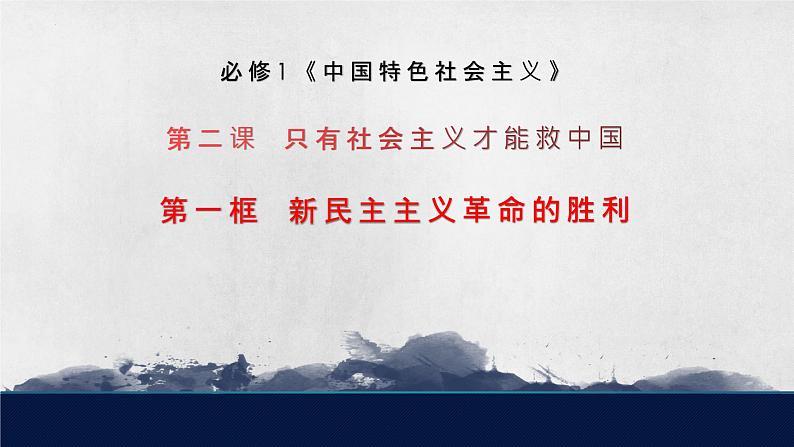 必修1《中国特色社会主义》

第二课 只有社会主义才能救中国

第一框 新民主主义革命的胜利